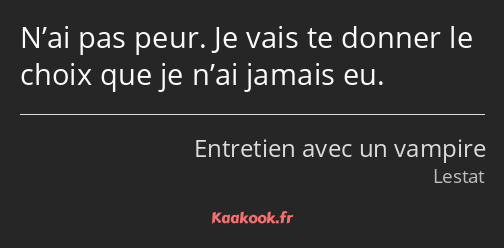 N’ai pas peur. Je vais te donner le choix que je n’ai jamais eu.

Entretien avec un vampire
Lestat

Kaakook.fr